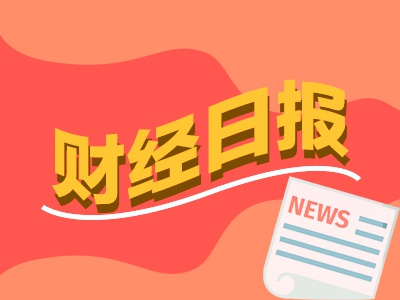 财经日报

NEWS